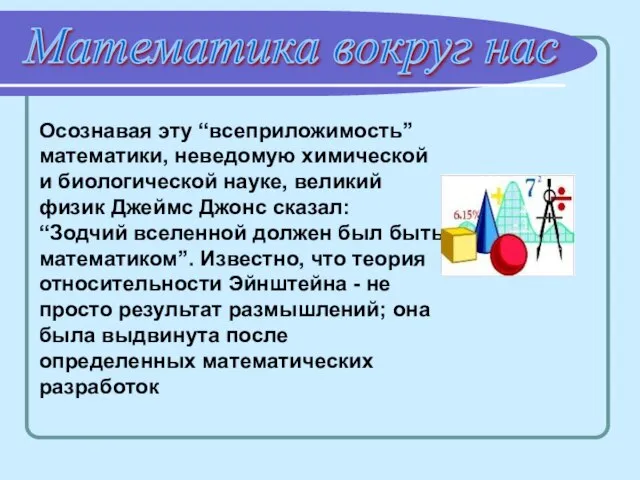 Математика вокруг нас

Осознавая эту “всеприложимость” математики, неведомую химической и биологической науке, великий физик Джеймс Джонс сказал: “Зодчий вселенной должен был быть математиком”. Известно, что теория относительности Эйнштейна - не просто результат размышлений; она была выдвинута после определенных математических разработок

6.15%

$7^2$